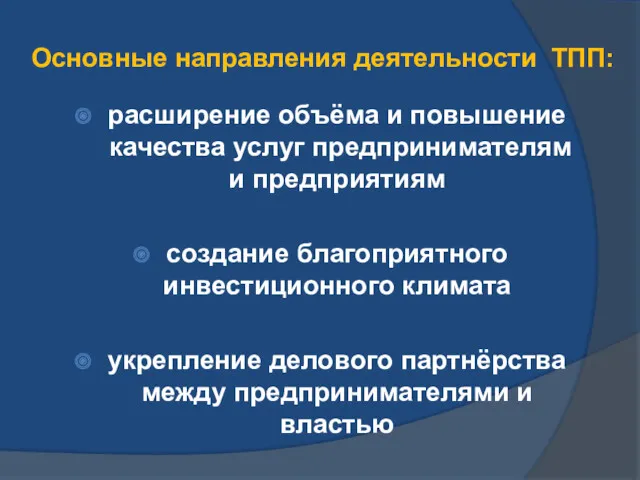 Основные направления деятельности ТПП:

расширение объёма и повышение качества услуг предпринимателям и предприятиям

создание благоприятного инвестиционного климата

укрепление делового партнёрства между предпринимателями и властью